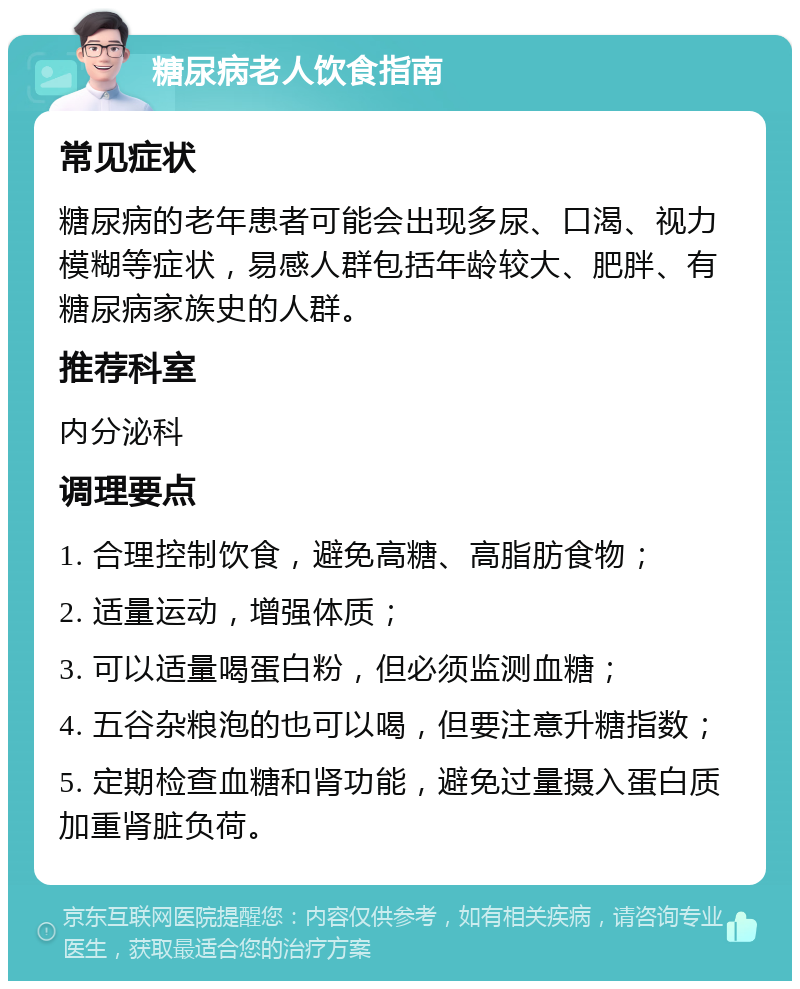 糖尿病老人饮食指南

常见症状

糖尿病的老年患者可能会出现多尿、口渴、视力模糊等症状，易感人群包括年龄较大、肥胖、有糖尿病家族史的人群。

推荐科室

内分泌科

调理要点

1. 合理控制饮食，避免高糖、高脂肪食物；

2. 适量运动，增强体质；

3. 可以适量喝蛋白粉，但必须监测血糖；

4. 五谷杂粮泡的也可以喝，但要注意升糖指数；

5. 定期检查血糖和肾功能，避免过量摄入蛋白质加重肾脏负荷。

京东互联网医院提醒您：内容仅供参考，如有相关疾病，请咨询专业医生，获取最适合您的治疗方案